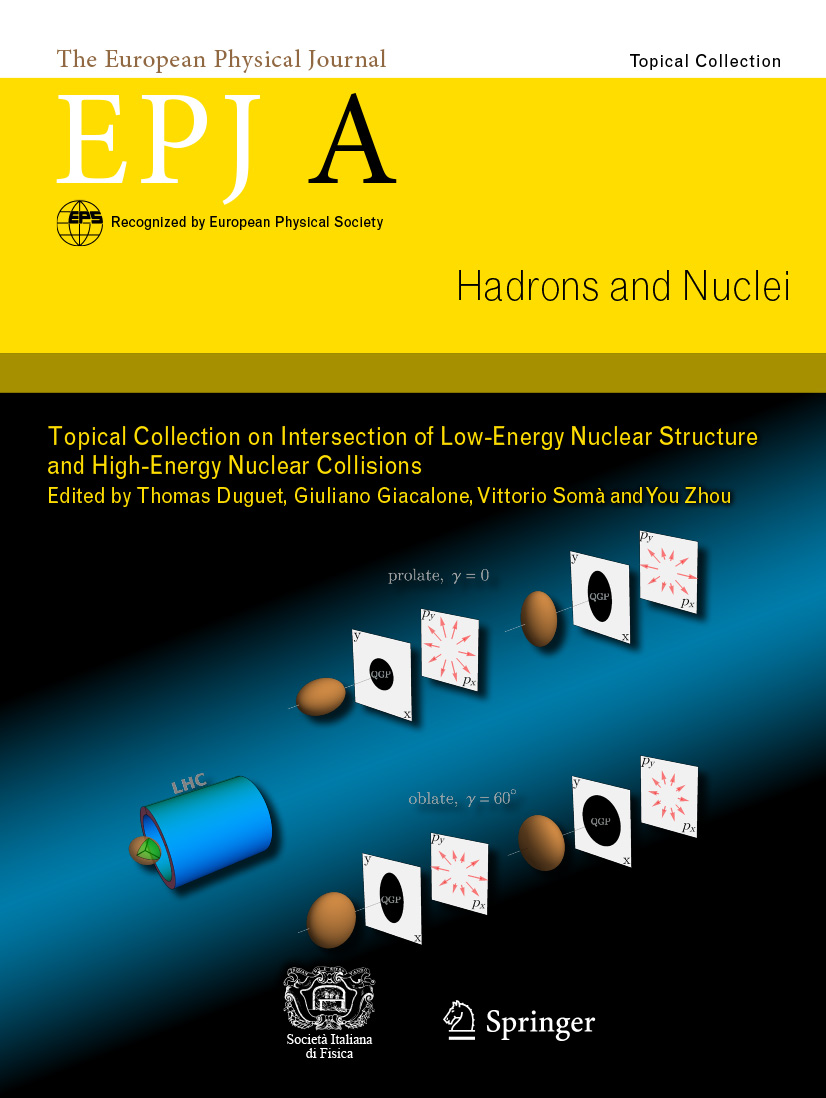 The European Physical Journal

Topical Collection

EPJ A

EPS Recognized by European Physical Society

Hadrons and Nuclei

Topical Collection on Intersection of Low-Energy Nuclear Structure and High-Energy Nuclear Collisions

Edited by Thomas Duguet, Giuliano Giacalone, Vittorio Somà and You Zhou

prolate, $\gamma = 0$

y

QGP

x

$p_y$

$p_x$

y

QGP

x

$p_y$

$p_x$

LHC

oblate, $\gamma = 60^\circ$

y

QGP

x

$p_y$

$p_x$

y

QGP

x

$p_y$

$p_x$

Società Italiana di Fisica

Springer